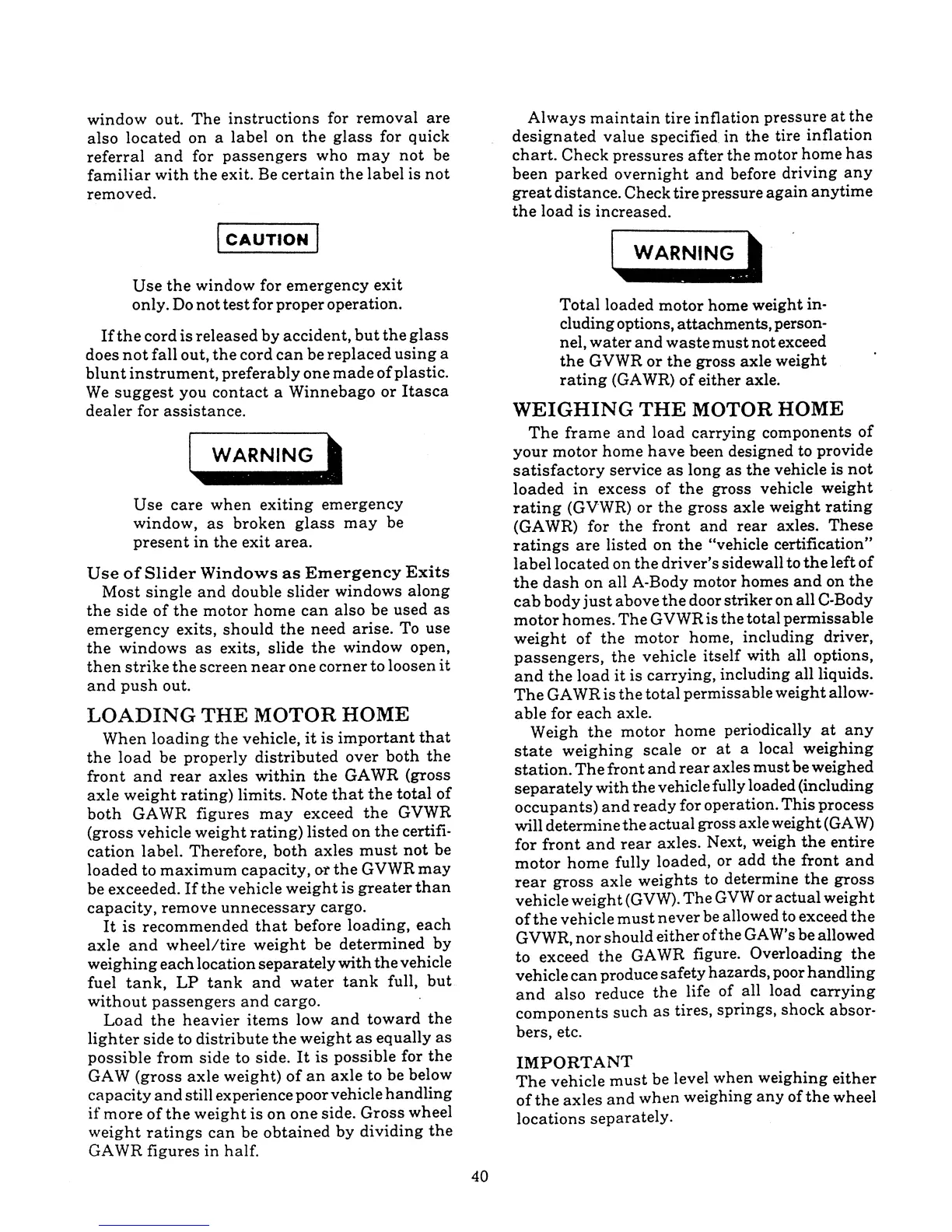 window out. The instructions for removal are also located on a label on the glass for quick referral and for passengers who may not be familiar with the exit. Be certain the label is not removed.

CAUTION

Use the window for emergency exit only. Do not test for proper operation.

If the cord is released by accident, but the glass does not fall out, the cord can be replaced using a blunt instrument, preferably one made of plastic. We suggest you contact a Winnebago or Itasca dealer for assistance.

WARNING

Use care when exiting emergency window, as broken glass may be present in the exit area.

Use of Slider Windows as Emergency Exits
Most single and double slider windows along the side of the motor home can also be used as emergency exits, should the need arise. To use the windows as exits, slide the window open, then strike the screen near one corner to loosen it and push out.

LOADING THE MOTOR HOME
When loading the vehicle, it is important that the load be properly distributed over both the front and rear axles within the GAWR (gross axle weight rating) limits. Note that the total of both GAWR figures may exceed the GVWR (gross vehicle weight rating) listed on the certification label. Therefore, both axles must not be loaded to maximum capacity, or the GVWR may be exceeded. If the vehicle weight is greater than capacity, remove unnecessary cargo.
It is recommended that before loading, each axle and wheel/tire weight be determined by weighing each location separately with the vehicle fuel tank, LP tank and water tank full, but without passengers and cargo.
Load the heavier items low and toward the lighter side to distribute the weight as equally as possible from side to side. It is possible for the GAW (gross axle weight) of an axle to be below capacity and still experience poor vehicle handling if more of the weight is on one side. Gross wheel weight ratings can be obtained by dividing the GAWR figures in half.

Always maintain tire inflation pressure at the designated value specified in the tire inflation chart. Check pressures after the motor home has been parked overnight and before driving any great distance. Check tire pressure again anytime the load is increased.

WARNING

Total loaded motor home weight including options, attachments, personnel, water and waste must not exceed the GVWR or the gross axle weight rating (GAWR) of either axle.

WEIGHING THE MOTOR HOME
The frame and load carrying components of your motor home have been designed to provide satisfactory service as long as the vehicle is not loaded in excess of the gross vehicle weight rating (GVWR) or the gross axle weight rating (GAWR) for the front and rear axles. These ratings are listed on the "vehicle certification" label located on the driver's sidewall to the left of the dash on all A-Body motor homes and on the cab body just above the door striker on all C-Body motor homes. The GVWR is the total permissable weight of the motor home, including driver, passengers, the vehicle itself with all options, and the load it is carrying, including all liquids. The GAWR is the total permissable weight allowable for each axle.
Weigh the motor home periodically at any state weighing scale or at a local weighing station. The front and rear axles must be weighed separately with the vehicle fully loaded (including occupants) and ready for operation. This process will determine the actual gross axle weight (GAW) for front and rear axles. Next, weigh the entire motor home fully loaded, or add the front and rear gross axle weights to determine the gross vehicle weight (GVW). The GVW or actual weight of the vehicle must never be allowed to exceed the GVWR, nor should either of the GAW's be allowed to exceed the GAWR figure. Overloading the vehicle can produce safety hazards, poor handling and also reduce the life of all load carrying components such as tires, springs, shock absorbers, etc.

IMPORTANT
The vehicle must be level when weighing either of the axles and when weighing any of the wheel locations separately.

40